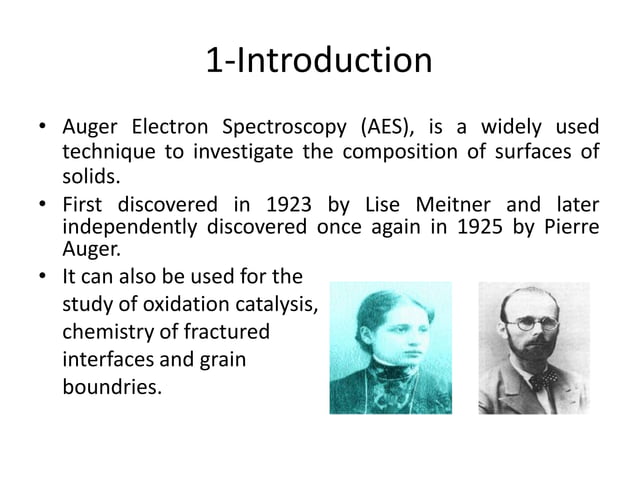 1-Introduction

• Auger Electron Spectroscopy (AES), is a widely used technique to investigate the composition of surfaces of solids.

• First discovered in 1923 by Lise Meitner and later independently discovered once again in 1925 by Pierre Auger.

• It can also be used for the study of oxidation catalysis, chemistry of fractured interfaces and grain boundries.